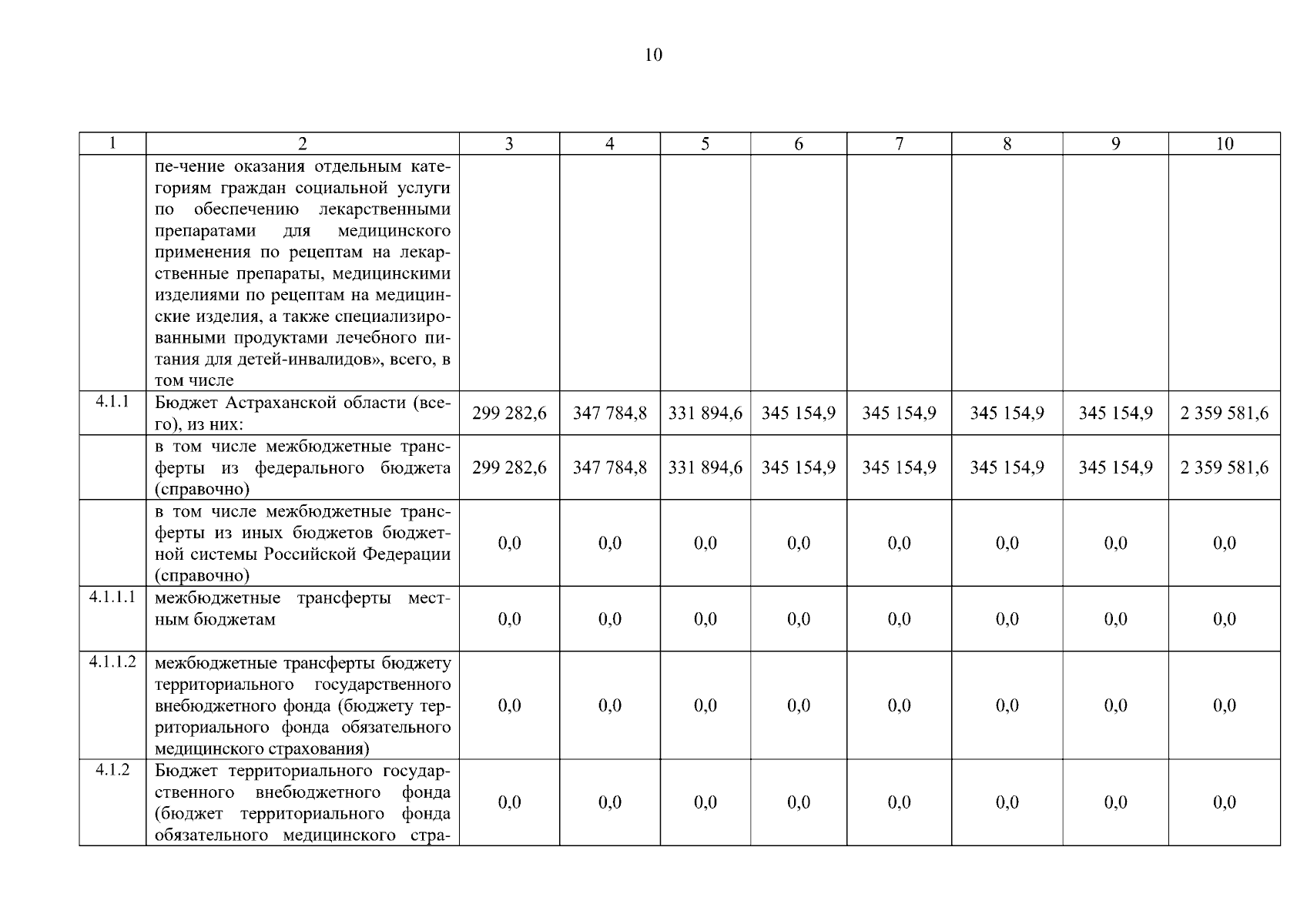 10

| 1 | 2 | 3 | 4 | 5 | 6 | 7 | 8 | 9 | 10 |
|---|---|---|---|---|---|---|---|---|---|
| | пе-чение оказания отдельным категориям граждан социальной услуги по обеспечению лекарственными препаратами для медицинского применения по рецептам на лекарственные препараты, медицинскими изделиями по рецептам на медицинские изделия, а также специализированными продуктами лечебного питания для детей-инвалидов», всего, в том числе | | | | | | | | |
| 4.1.1 | Бюджет Астраханской области (всего), из них: | 299 282,6 | 347 784,8 | 331 894,6 | 345 154,9 | 345 154,9 | 345 154,9 | 345 154,9 | 2 359 581,6 |
| | в том числе межбюджетные трансферты из федерального бюджета (справочно) | 299 282,6 | 347 784,8 | 331 894,6 | 345 154,9 | 345 154,9 | 345 154,9 | 345 154,9 | 2 359 581,6 |
| | в том числе межбюджетные трансферты из иных бюджетов бюджетной системы Российской Федерации (справочно) | 0,0 | 0,0 | 0,0 | 0,0 | 0,0 | 0,0 | 0,0 | 0,0 |
| 4.1.1.1 | межбюджетные трансферты местным бюджетам | 0,0 | 0,0 | 0,0 | 0,0 | 0,0 | 0,0 | 0,0 | 0,0 |
| 4.1.1.2 | межбюджетные трансферты бюджету территориального государственного внебюджетного фонда (бюджету территориального фонда обязательного медицинского страхования) | 0,0 | 0,0 | 0,0 | 0,0 | 0,0 | 0,0 | 0,0 | 0,0 |
| 4.1.2 | Бюджет территориального государственного внебюджетного фонда (бюджет территориального фонда обязательного медицинского стра- | 0,0 | 0,0 | 0,0 | 0,0 | 0,0 | 0,0 | 0,0 | 0,0 |